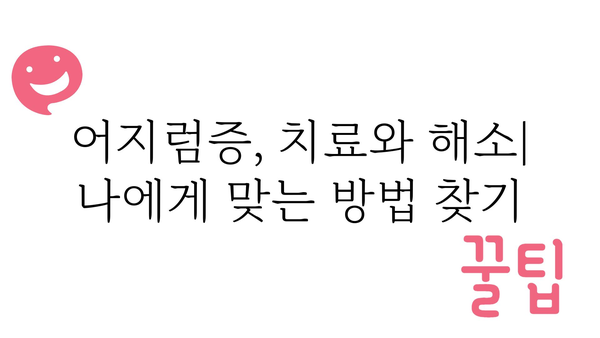 어지럼증, 치료와 해소| 나에게 맞는 방법 찾기

꿀팁